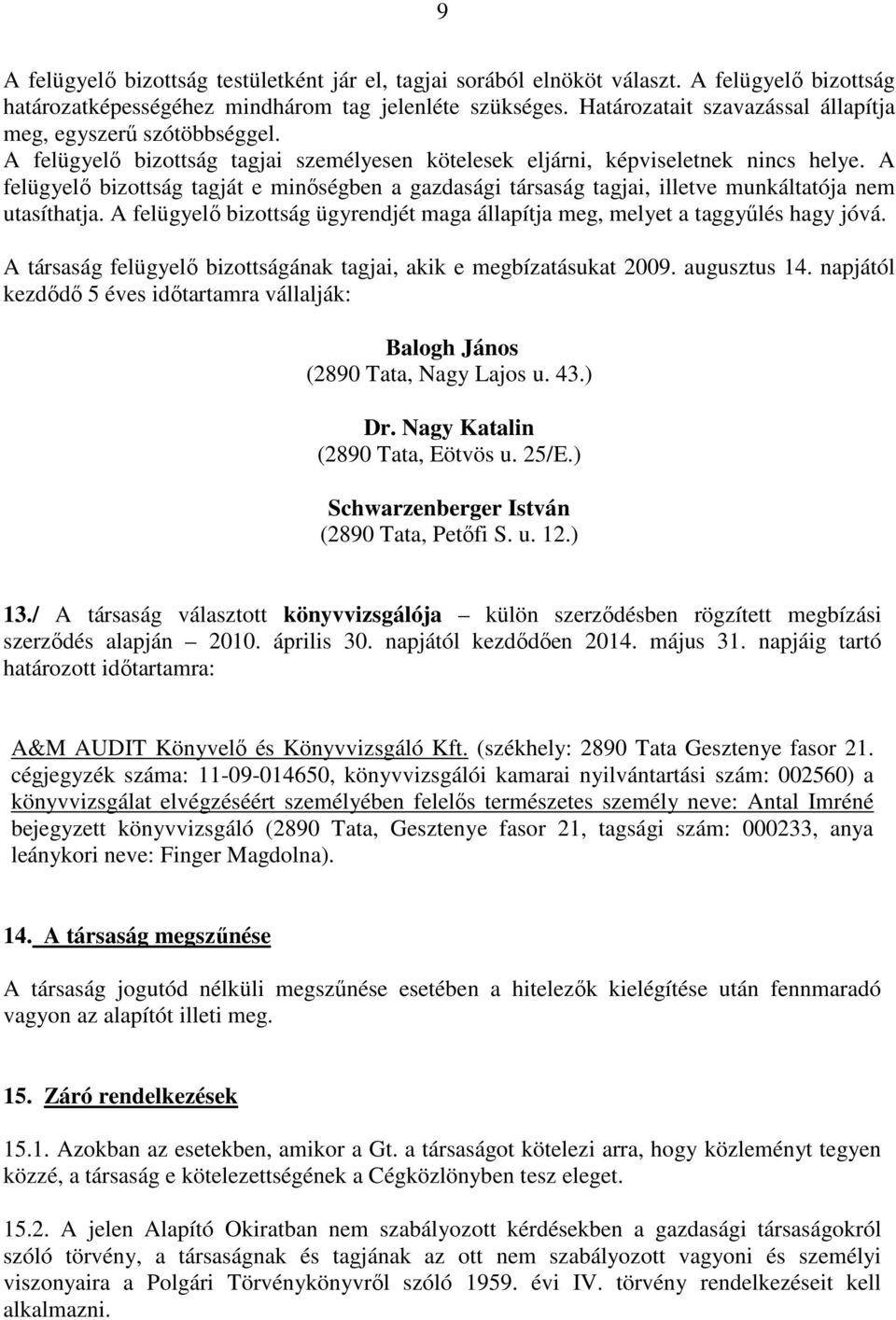 9

A felügyelő bizottság testületként jár el, tagjai sorából elnököt választ. A felügyelő bizottság határozatképességéhez mindhárom tag jelenléte szükséges. Határozatait szavazással állapítja meg, egyszerű szótöbbséggel.
A felügyelő bizottság tagjai személyesen kötelesek eljárni, képviseletnek nincs helye. A felügyelő bizottság tagját e minőségben a gazdasági társaság tagjai, illetve munkáltatója nem utasíthatja. A felügyelő bizottság ügyrendjét maga állapítja meg, melyet a taggyűlés hagy jóvá.

A társaság felügyelő bizottságának tagjai, akik e megbízatásukat 2009. augusztus 14. napjától kezdődő 5 éves időtartamra vállalják:

Balogh János
(2890 Tata, Nagy Lajos u. 43.)

Dr. Nagy Katalin
(2890 Tata, Eötvös u. 25/E.)

Schwarzenberger István
(2890 Tata, Petőfi S. u. 12.)

13./ A társaság választott könyvvizsgálója külön szerződésben rögzített megbízási szerződés alapján – 2010. április 30. napjától kezdődően 2014. május 31. napjáig tartó határozott időtartamra:

A&M AUDIT Könyvelő és Könyvvizsgáló Kft. (székhely: 2890 Tata Gesztenye fasor 21. cégjegyzék száma: 11-09-014650, könyvvizsgálói kamarai nyilvántartási szám: 002560) a könyvvizsgálat elvégzéséért személyében felelős természetes személy neve: Antal Imréné bejegyzett könyvvizsgáló (2890 Tata, Gesztenye fasor 21, tagsági szám: 000233, anya leánykori neve: Finger Magdolna).

14. A társaság megszűnése

A társaság jogutód nélküli megszűnése esetében a hitelezők kielégítése után fennmaradó vagyon az alapítót illeti meg.

15. Záró rendelkezések

15.1. Azokban az esetekben, amikor a Gt. a társaságot kötelezi arra, hogy közleményt tegyen közzé, a társaság e kötelezettségének a Cégközlönyben tesz eleget.

15.2. A jelen Alapító Okiratban nem szabályozott kérdésekben a gazdasági társaságokról szóló törvény, a társaságnak és tagjának az ott nem szabályozott vagyoni és személyi viszonyaira a Polgári Törvénykönyvről szóló 1959. évi IV. törvény rendelkezéseit kell alkalmazni.